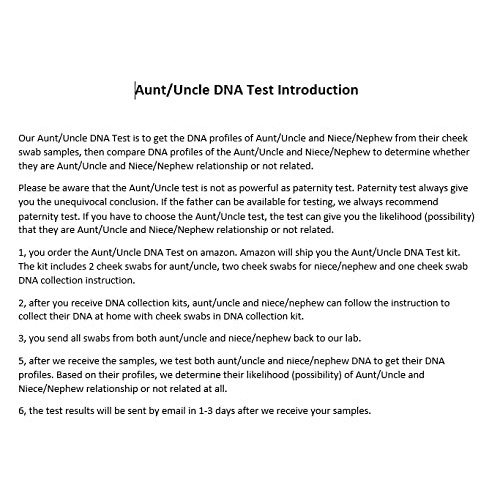 Aunt/Uncle DNA Test Introduction

Our Aunt/Uncle DNA Test is to get the DNA profiles of Aunt/Uncle and Niece/Nephew from their cheek swab samples, then compare DNA profiles of the Aunt/Uncle and Niece/Nephew to determine whether they are Aunt/Uncle and Niece/Nephew relationship or not related.

Please be aware that the Aunt/Uncle test is not as powerful as paternity test. Paternity test always give you the unequivocal conclusion. If the father can be available for testing, we always recommend paternity test. If you have to choose the Aunt/Uncle test, the test can give you the likelihood (possibility) that they are Aunt/Uncle and Niece/Nephew relationship or not related.

1, you order the Aunt/Uncle DNA Test on amazon. Amazon will ship you the Aunt/Uncle DNA Test kit. The kit includes 2 cheek swabs for aunt/uncle, two cheek swabs for niece/nephew and one cheek swab DNA collection instruction.

2, after you receive DNA collection kits, aunt/uncle and niece/nephew can follow the instruction to collect their DNA at home with cheek swabs in DNA collection kit.

3, you send all swabs from both aunt/uncle and niece/nephew back to our lab.

5, after we receive the samples, we test both aunt/uncle and niece/nephew DNA to get their DNA profiles. Based on their profiles, we determine their likelihood (possibility) of Aunt/Uncle and Niece/Nephew relationship or not related at all.

6, the test results will be sent by email in 1-3 days after we receive your samples.